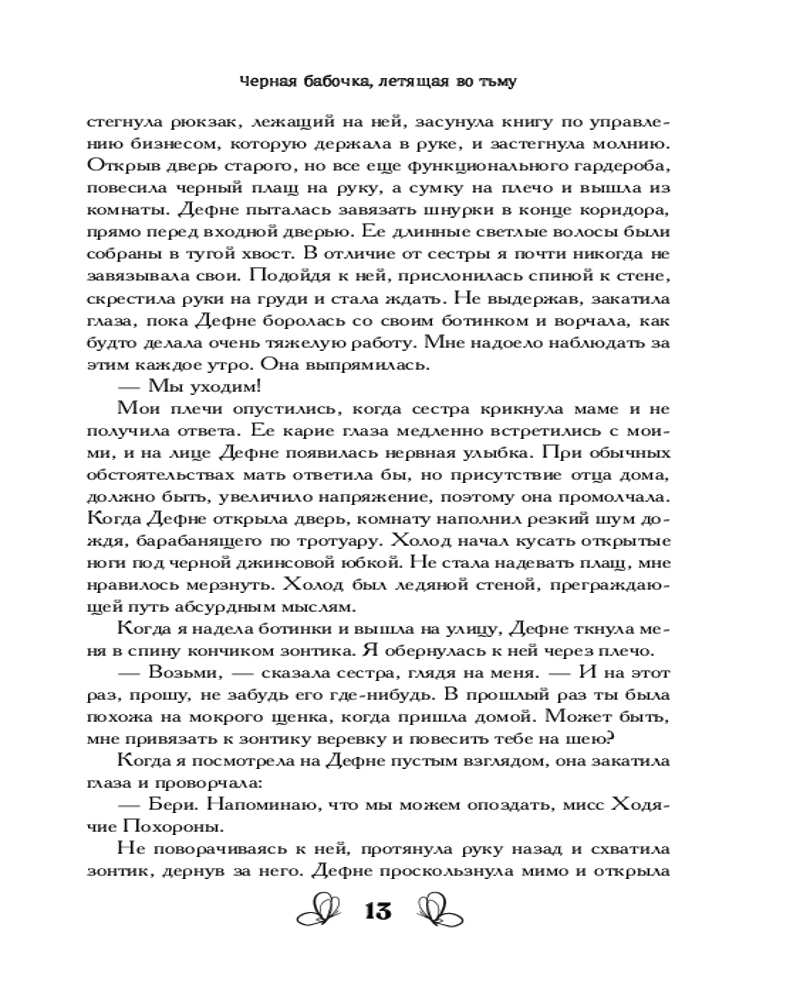 Черная бабочка, летящая во тьму

стегнула рюкзак, лежащий на ней, засунула книгу по управлению бизнесом, которую держала в руке, и застегнула молнию. Открыв дверь старого, но все еще функционального гардероба, повесила черный плащ на руку, а сумку на плечо и вышла из комнаты. Дефне пыталась завязать шнурки в конце коридора, прямо перед входной дверью. Ее длинные светлые волосы были собраны в тугой хвост. В отличие от сестры я почти никогда не завязывала свои. Подойдя к ней, прислонилась спиной к стене, скрестила руки на груди и стала ждать. Не выдержав, закатила глаза, пока Дефне боролась со своим ботинком и ворчала, как будто делала очень тяжелую работу. Мне надоело наблюдать за этим каждое утро. Она выпрямилась.

— Мы уходим!

Мои плечи опустились, когда сестра крикнула маме и не получила ответа. Ее карие глаза медленно встретились с моими, и на лице Дефне появилась нервная улыбка. При обычных обстоятельствах мать ответила бы, но присутствие отца дома, должно быть, увеличило напряжение, поэтому она промолчала. Когда Дефне открыла дверь, комнату наполнил резкий шум дождя, барабанящего по тротуару. Холод начал кусать открытые ноги под черной джинсовой юбкой. Не стала надевать плащ, мне нравилось мерзнуть. Холод был ледяной стеной, преграждающей путь абсурдным мыслям.

Когда я надела ботинки и вышла на улицу, Дефне ткнула меня в спину кончиком зонтика. Я обернулась к ней через плечо.

— Возьми, — сказала сестра, глядя на меня. — И на этот раз, прошу, не забудь его где-нибудь. В прошлый раз ты была похожа на мокрого щенка, когда пришла домой. Может быть, мне привязать к зонтику веревку и повесить тебе на шею?

Когда я посмотрела на Дефне пустым взглядом, она закатила глаза и проворчала:

— Бери. Напоминаю, что мы можем опоздать, мисс Ходячие Похороны.

Не поворачиваясь к ней, протянула руку назад и схватила зонтик, дернув за него. Дефне проскользнула мимо и открыла

13